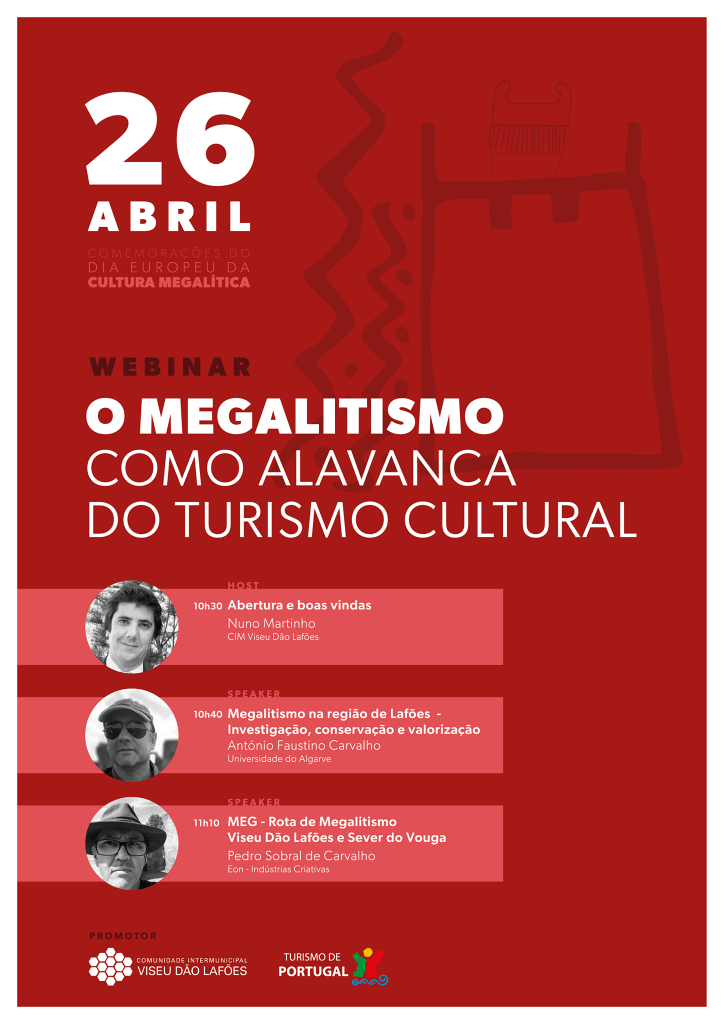 26
ABRIL
COMEMORAÇÕES DO
DIA EUROPEU DA
CULTURA MEGALÍTICA

WEBINAR
O MEGALITISMO
COMO ALAVANCA
DO TURISMO CULTURAL

HOST
10h30 Abertura e boas vindas
Nuno Martinho
CIM Viseu Dão Lafões

SPEAKER
10h40 Megalitismo na região de Lafões - Investigação, conservação e valorização
António Faustino Carvalho
Universidade do Algarve

SPEAKER
11h10 MEG - Rota de Megalitismo Viseu Dão Lafões e Sever do Vouga
Pedro Sobral de Carvalho
Eon - Indústrias Criativas

PROMOTOR
COMUNIDADE INTERMUNICIPAL
VISEU DÃO LAFÕES
TURISMO DE
PORTUGAL